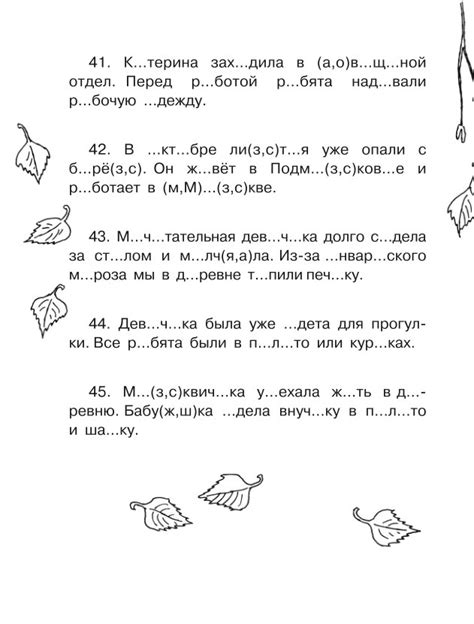 41. К...терина зах...дила в (а,о)в...щ...ной отдел. Перед р...ботой р...бята над...вали р...бочую ...дежду.

42. В ...кт...бре ли(з,с)т...я уже опали с б...рё(з,с). Он ж...вёт в Подм...(з,с)ков...е и р...ботает в (м,М)...(з,с)кве.

43. М...ч...тательная дев...ч...ка долго с...дела за ст...лом и м...лч(я,а)ла. Из-за ...нвар...ского м...роза мы в д...ревне т...пили печ...ку.

44. Дев...ч...ка была уже ...дета для прогулки. Все р...бята были в п...л...то или кур...ках.

45. М...(з,с)квич...ка у...ехала ж...ть в д...ревню. Бабу(ж,ш)ка ...дела внуч...ку в п...л...то и ша...ку.